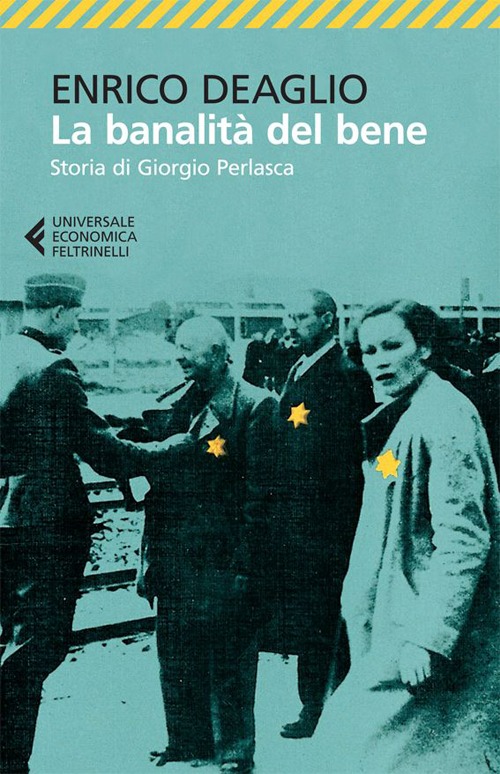 ENRICO DEAGLIO
La banalità del bene
Storia di Giorgio Perlasca

UNIVERSALE
ECONOMICA
FELTRINELLI